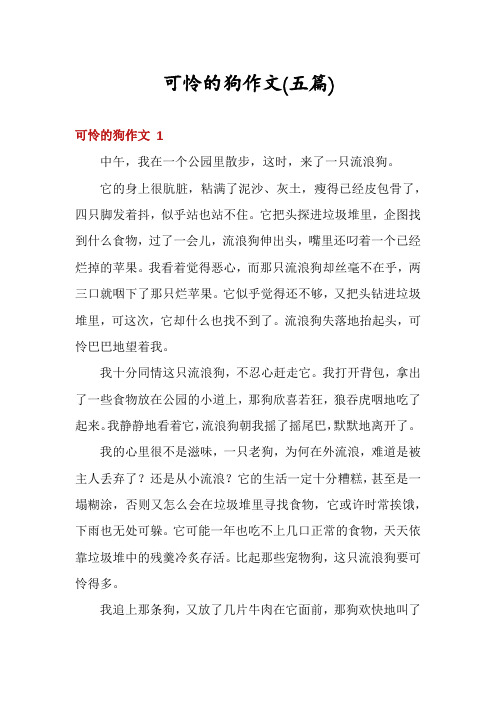 可怜的狗作文(五篇)

可怜的狗作文 1

中午，我在一个公园里散步，这时，来了一只流浪狗。

它的身上很肮脏，粘满了泥沙、灰土，瘦得已经皮包骨了，四只脚发着抖，似乎站也站不住。它把头探进垃圾堆里，企图找到什么食物，过了一会儿，流浪狗伸出头，嘴里还叼着一个已经烂掉的苹果。我看着觉得恶心，而那只流浪狗却丝毫不在乎，两三口就咽下了那只烂苹果。它似乎觉得还不够，又把头钻进垃圾堆里，可这次，它却什么也找不到了。流浪狗失落地抬起头，可怜巴巴地望着我。

我十分同情这只流浪狗，不忍心赶走它。我打开背包，拿出了一些食物放在公园的小道上，那狗欣喜若狂，狼吞虎咽地吃了起来。我静静地看着它，流浪狗朝我摇了摇尾巴，默默地离开了。

我的心里很不是滋味，一只老狗，为何在外流浪，难道是被主人丢弃了？还是从小流浪？它的生活一定十分糟糕，甚至是一塌糊涂，否则又怎么会在垃圾堆里寻找食物，它或许时常挨饿，下雨也无处可躲。它可能一年也吃不上几口正常的食物，天天依靠垃圾堆中的残羹冷炙存活。比起那些宠物狗，这只流浪狗要可怜得多。

我追上那条狗，又放了几片牛肉在它面前，那狗欢快地叫了